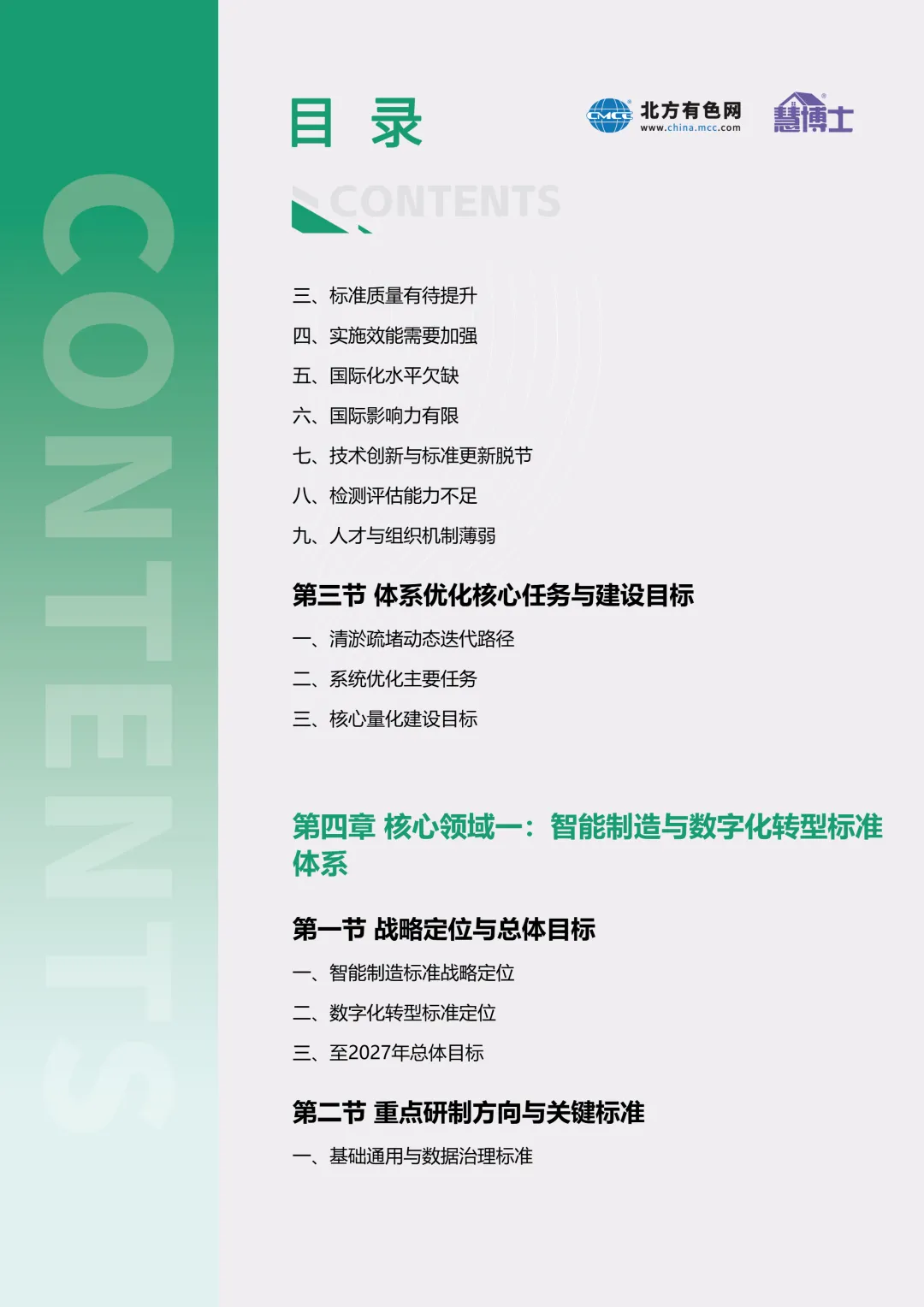 目 录

北方有色网
www.china.mcc.com

慧博士

CONTENTS

三、标准质量有待提升

四、实施效能需要加强

五、国际化水平欠缺

六、国际影响力有限

七、技术创新与标准更新脱节

八、检测评估能力不足

九、人才与组织机制薄弱

第三节 体系优化核心任务与建设目标

一、清淤疏堵动态迭代路径

二、系统优化主要任务

三、核心量化建设目标

第四章 核心领域一：智能制造与数字化转型标准体系

第一节 战略定位与总体目标

一、智能制造标准战略定位

二、数字化转型标准定位

三、至2027年总体目标

第二节 重点研制方向与关键标准

一、基础通用与数据治理标准

CONTENTS